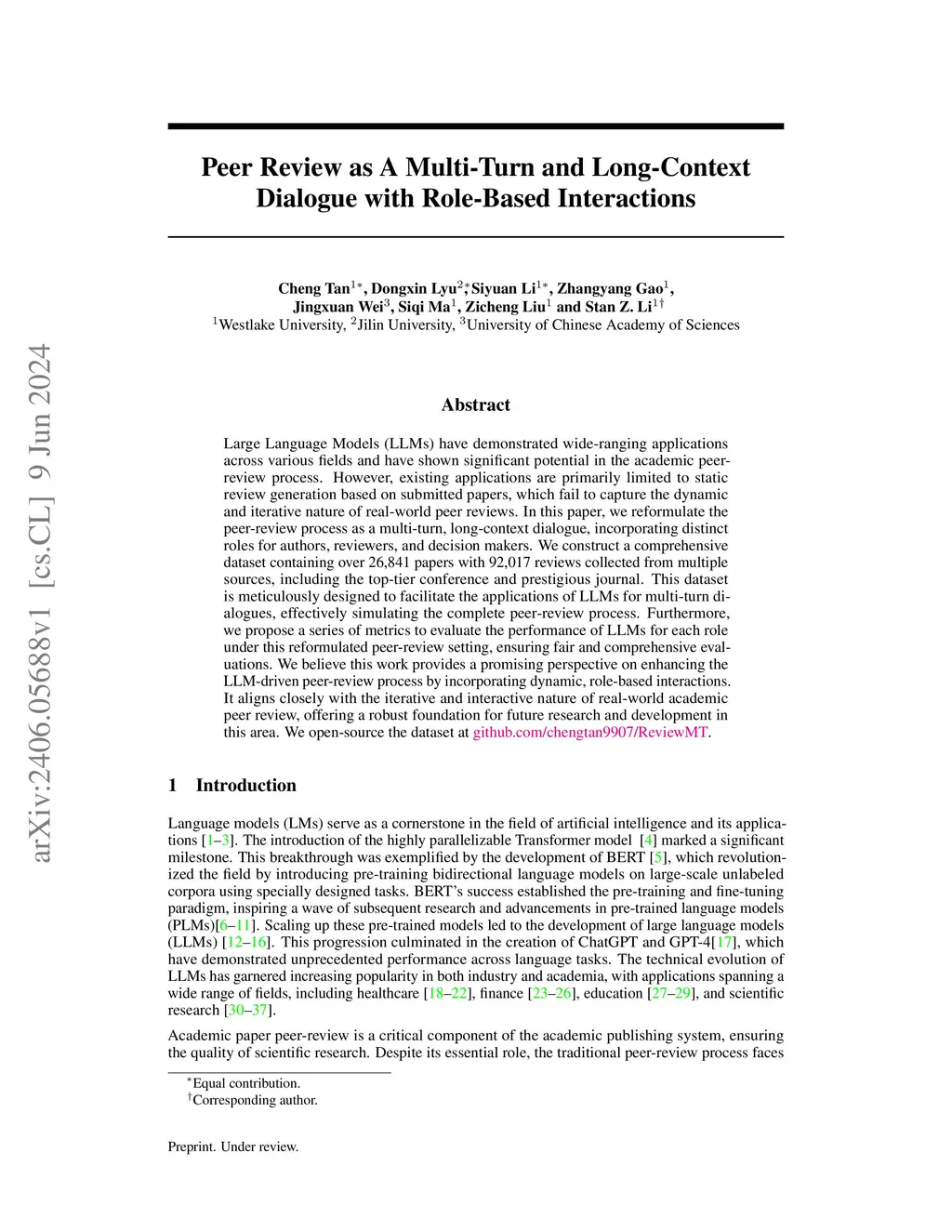 arXiv:2406.05688v1 [cs.CL] 9 Jun 2024

Peer Review as A Multi-Turn and Long-Context Dialogue with Role-Based Interactions

Cheng Tan$^{1*}$, Dongxin Lyu$^{2*}$, Siyuan Li$^{1*}$, Zhangyang Gao$^{1}$, Jingxuan Wei$^{3}$, Siqi Ma$^{1}$, Zicheng Liu$^{1}$ and Stan Z. Li$^{1\dagger}$
$^{1}$Westlake University, $^{2}$Jilin University, $^{3}$University of Chinese Academy of Sciences

Abstract

Large Language Models (LLMs) have demonstrated wide-ranging applications across various fields and have shown significant potential in the academic peer-review process. However, existing applications are primarily limited to static review generation based on submitted papers, which fail to capture the dynamic and iterative nature of real-world peer reviews. In this paper, we reformulate the peer-review process as a multi-turn, long-context dialogue, incorporating distinct roles for authors, reviewers, and decision makers. We construct a comprehensive dataset containing over 26,841 papers with 92,017 reviews collected from multiple sources, including the top-tier conference and prestigious journal. This dataset is meticulously designed to facilitate the applications of LLMs for multi-turn dialogues, effectively simulating the complete peer-review process. Furthermore, we propose a series of metrics to evaluate the performance of LLMs for each role under this reformulated peer-review setting, ensuring fair and comprehensive evaluations. We believe this work provides a promising perspective on enhancing the LLM-driven peer-review process by incorporating dynamic, role-based interactions. It aligns closely with the iterative and interactive nature of real-world academic peer review, offering a robust foundation for future research and development in this area. We open-source the dataset at github.com/chengtan9907/ReviewMT.

1 Introduction

Language models (LMs) serve as a cornerstone in the field of artificial intelligence and its applications [1–3]. The introduction of the highly parallelizable Transformer model [4] marked a significant milestone. This breakthrough was exemplified by the development of BERT [5], which revolutionized the field by introducing pre-training bidirectional language models on large-scale unlabeled corpora using specially designed tasks. BERT's success established the pre-training and fine-tuning paradigm, inspiring a wave of subsequent research and advancements in pre-trained language models (PLMs)[6–11]. Scaling up these pre-trained models led to the development of large language models (LLMs) [12–16]. This progression culminated in the creation of ChatGPT and GPT-4[17], which have demonstrated unprecedented performance across language tasks. The technical evolution of LLMs has garnered increasing popularity in both industry and academia, with applications spanning a wide range of fields, including healthcare [18–22], finance [23–26], education [27–29], and scientific research [30–37].

Academic paper peer-review is a critical component of the academic publishing system, ensuring the quality of scientific research. Despite its essential role, the traditional peer-review process faces

$^{*}$Equal contribution.
$^{\dagger}$Corresponding author.

Preprint. Under review.